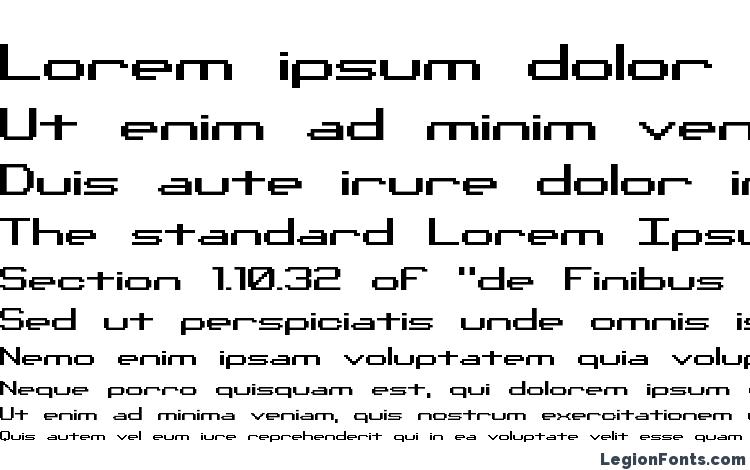 Lorem ipsum dolor
Ut enim ad minim ven
Duis aute irure dolor in
The standard Lorem Ipsu
Section 1.10.32 of "de Finibus
Sed ut perspiciatis unde omnis is
Nemo enim ipsam voluptatem quia volup
Neque porro quisquam est, qui dolorem ipsum
Ut enim ad minima veniam, quis nostrum exercitationem
Quis autem vel eum iure reprehenderit qui in ea voluptate velit esse quam
LegionFonts.com